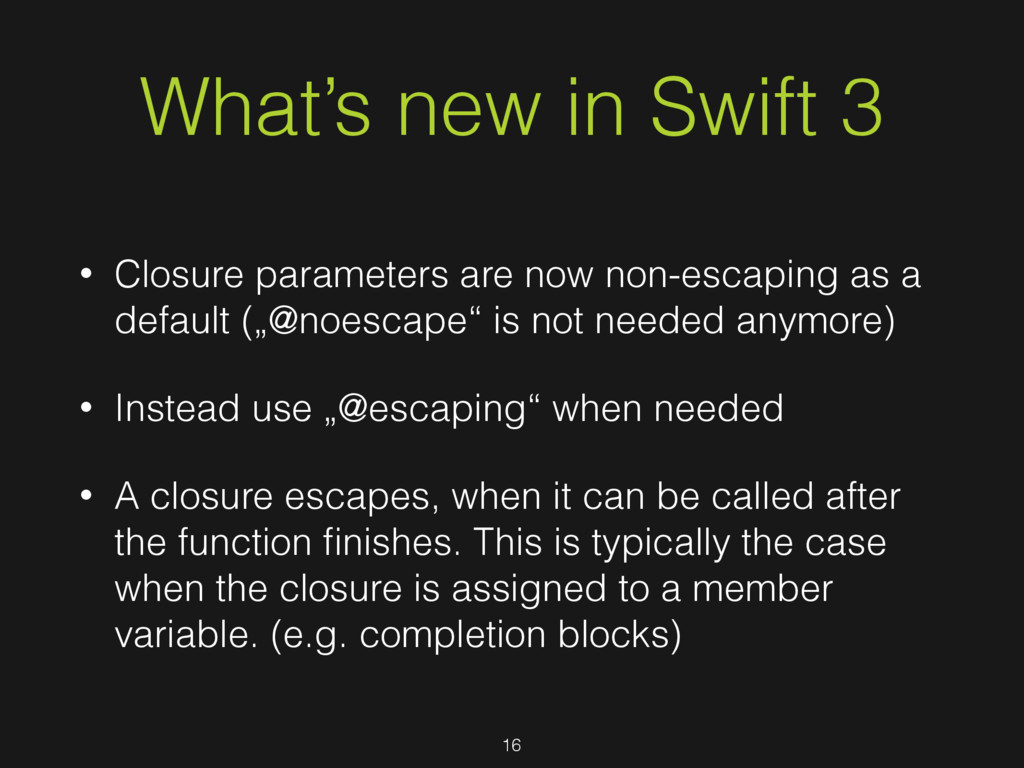 What's new in Swift 3

• Closure parameters are now non-escaping as a default („@noescape“ is not needed anymore)

• Instead use „@escaping“ when needed

• A closure escapes, when it can be called after the function finishes. This is typically the case when the closure is assigned to a member variable. (e.g. completion blocks)

16